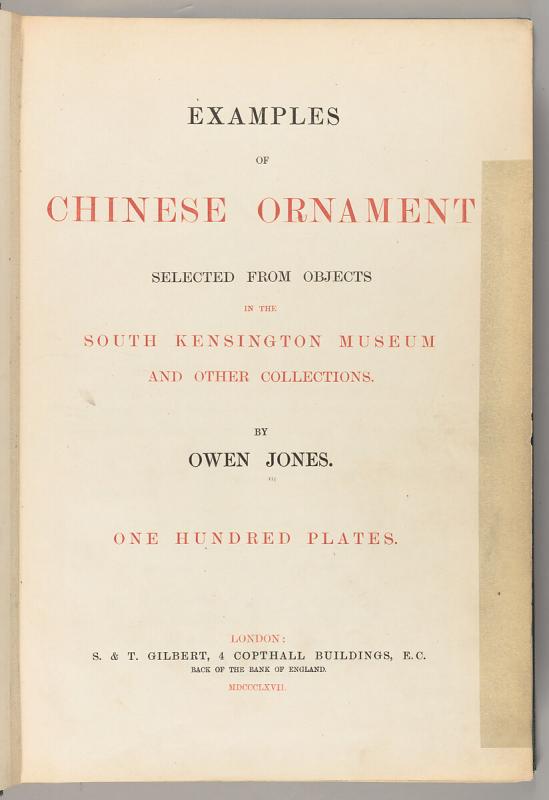 EXAMPLES

OF

CHINESE ORNAMENT

SELECTED FROM OBJECTS

IN THE

SOUTH KENSINGTON MUSEUM

AND OTHER COLLECTIONS.

BY

OWEN JONES.

ONE HUNDRED PLATES.

LONDON:

S. & T. GILBERT, 4 COPTHALL BUILDINGS, E.C.

BACK OF THE BANK OF ENGLAND.

MDCCCLXVII.